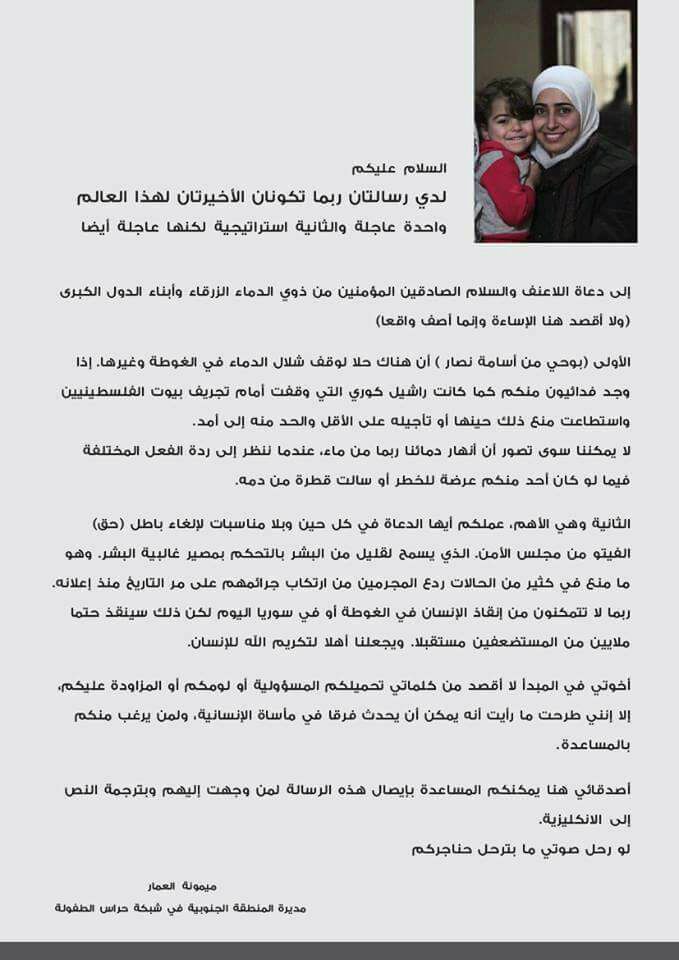 السلام عليكم
لدي رسالتان ربما تكونان الأخيرتان لهذا العالم
واحدة عاجلة والثانية استراتيجية لكنها عاجلة أيضا

إلى دعاة اللاعنف والسلام الصادقين المؤمنين من ذوي الدماء الزرقاء وأبناء الدول الكبرى (ولا أقصد هنا الإساءة وإنما أصف واقعا)

الأولى (بوحي من أسامة نصار ) أن هناك حلا لوقف شلال الدماء في الغوطة وغيرها. إذا وجد فدائيون منكم كما كانت راشيل كوري التي وقفت أمام تجريف بيوت الفلسطينيين واستطاعت منع ذلك حينها أو تأجيله على الأقل والحد منه إلى أمد.
لا يمكننا سوى تصور أن أنهار دمائنا ربما من ماء، عندما ننظر إلى ردة الفعل المختلفة فيما لو كان أحد منكم عرضة للخطر أو سالت قطرة من دمه.

الثانية وهي الأهم، عملكم أيها الدعاة في كل حين وبلا مناسبات لإلغاء باطل (حق) الفيتو من مجلس الأمن. الذي يسمح لقليل من البشر بالتحكم بمصير غالبية البشر. وهو ما منع في كثير من الحالات ردع المجرمين من ارتكاب جرائمهم على مر التاريخ منذ إعلانه.
ربما لا تتمكنون من إنقاذ الإنسان في الغوطة أو في سوريا اليوم لكن ذلك سينقذ حتما ملايين من المستضعفين مستقبلا. ويجعلنا أهلا لتكريم الله للإنسان.

أخوتي في المبدأ لا أقصد من كلماتي تحميلكم المسؤولية أو لومكم أو المزاودة عليكم، إلا إنني طرحت ما رأيت أنه يمكن أن يحدث فرقا في مأساة الإنسانية، ولمن يرغب منكم بالمساعدة.

أصدقائي هنا يمكنكم المساعدة بإيصال هذه الرسالة لمن وجهت إليهم وبترجمة النص إلى الانكليزية.
لو رحل صوتي ما بترحل حناجركم

ميمونة العمار
مديرة المنطقة الجنوبية في شبكة حراس الطفولة